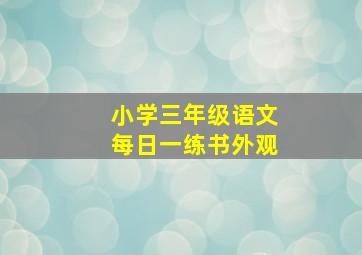 小学三年级语文
每日一练书外观